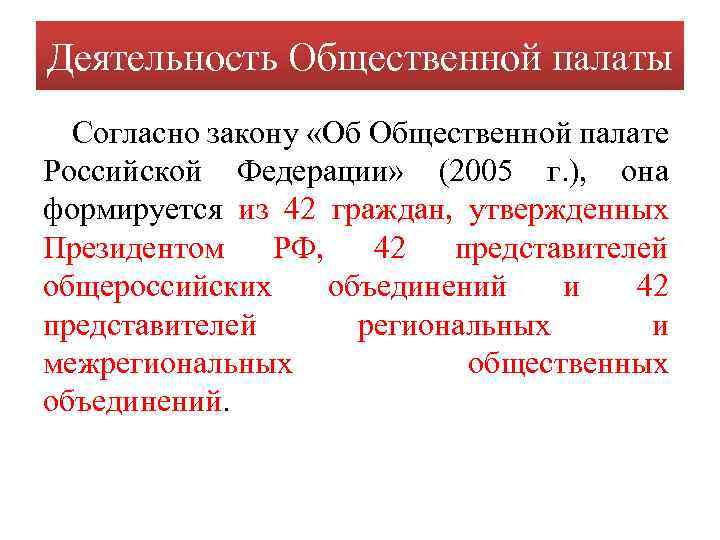 Деятельность Общественной палаты

Согласно закону «Об Общественной палате Российской Федерации» (2005 г.), она формируется из 42 граждан, утвержденных Президентом РФ, 42 представителей общероссийских объединений и 42 представителей региональных и межрегиональных общественных объединений.